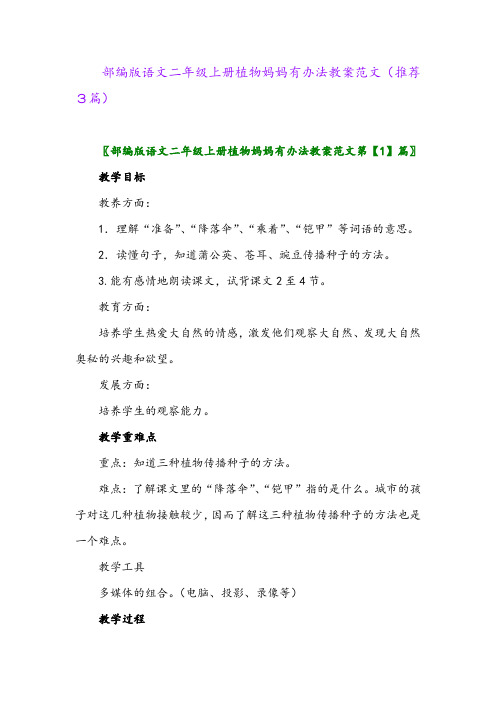 部编版语文二年级上册植物妈妈有办法教案范文（推荐3篇）

〖部编版语文二年级上册植物妈妈有办法教案范文第【1】篇〗

教学目标

教养方面：

1．理解“准备”、“降落伞”、“乘着”、“铠甲”等词语的意思。

2．读懂句子，知道蒲公英、苍耳、豌豆传播种子的方法。

3.能有感情地朗读课文，试背课文2至4节。

教育方面：

培养学生热爱大自然的情感，激发他们观察大自然、发现大自然奥秘的兴趣和欲望。

发展方面：

培养学生的观察能力。

教学重难点

重点：知道三种植物传播种子的方法。

难点：了解课文里的“降落伞”、“铠甲”指的是什么。城市的孩子对这几种植物接触较少，因而了解这三种植物传播种子的方法也是一个难点。

教学工具

多媒体的组合。（电脑、投影、录像等）

教学过程